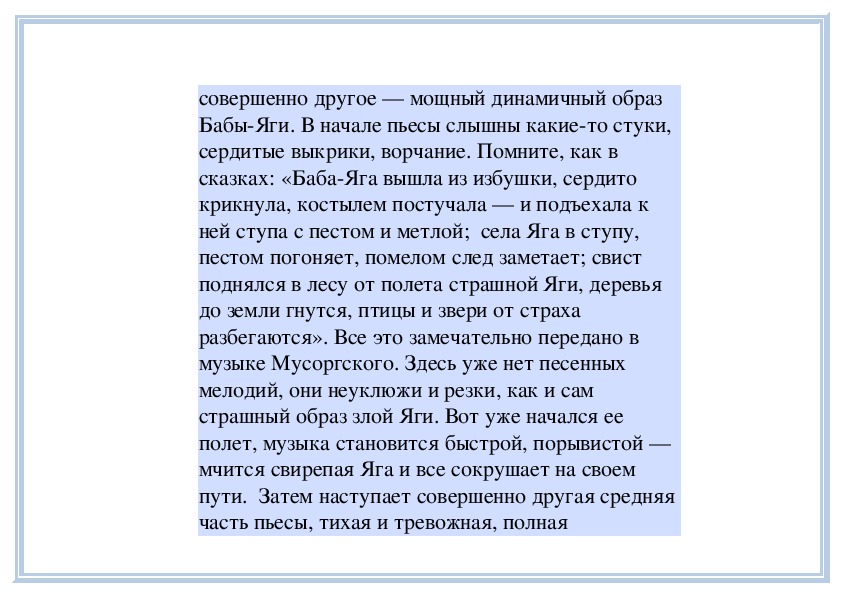 совершенно другое — мощный динамичный образ Бабы-Яги. В начале пьесы слышны какие-то стуки, сердитые выкрики, ворчание. Помните, как в сказках: «Баба-Яга вышла из избушки, сердито крикнула, костылем постучала — и подъехала к ней ступа с пестом и метлой; села Яга в ступу, пестом погоняет, помелом след заметает; свист поднялся в лесу от полета страшной Яги, деревья до земли гнутся, птицы и звери от страха разбегаются». Все это замечательно передано в музыке Мусоргского. Здесь уже нет песенных мелодий, они неуклюжи и резки, как и сам страшный образ злой Яги. Вот уже начался ее полет, музыка становится быстрой, порывистой — мчится свирепая Яга и все сокрушает на своем пути. Затем наступает совершенно другая средняя часть пьесы, тихая и тревожная, полная